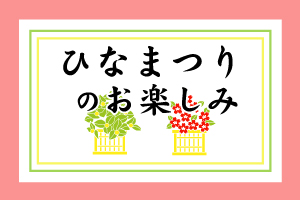 ひなまつり
のお楽しみ